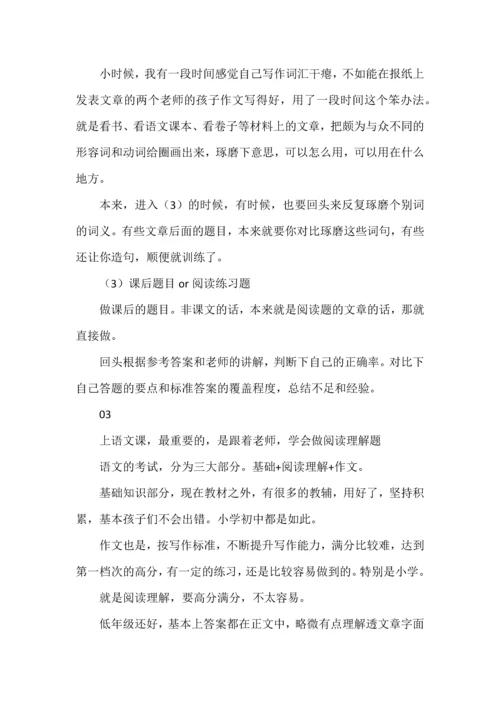 小时候，我有一段时间感觉自己写作词汇干瘪，不如能在报纸上发表文章的两个老师的孩子作文写得好，用了一段时间这个笨办法。就是看书、看语文课本、看卷子等材料上的文章，把颇为与众不同的形容词和动词给圈画出来，琢磨下意思，可以怎么用，可以用在什么地方。

本来，进入（3）的时候，有时候，也要回头来反复琢磨个别词的词义。有些文章后面的题目，本来就要你对比琢磨这些词句，有些还让你造句，顺便就训练了。

（3）课后题目 or 阅读练习题

做课后的题目。非课文的话，本来就是阅读题的文章的话，那就直接做。

回头根据参考答案和老师的讲解，判断下自己的正确率。对比下自己答题的要点和标准答案的覆盖程度，总结不足和经验。

03

上语文课，最重要的，是跟着老师，学会做阅读理解题

语文的考试，分为三大部分。基础+阅读理解+作文。

基础知识部分，现在教材之外，有很多的教辅，用好了，坚持积累，基本孩子们不会出错。小学初中都是如此。

作文也是，按写作标准，不断提升写作能力，满分比较难，达到第一档次的高分，有一定的练习，还是比较容易做到的。特别是小学。

就是阅读理解，要高分满分，不太容易。

低年级还好，基本上答案都在正文中，略微有点理解透文章字面